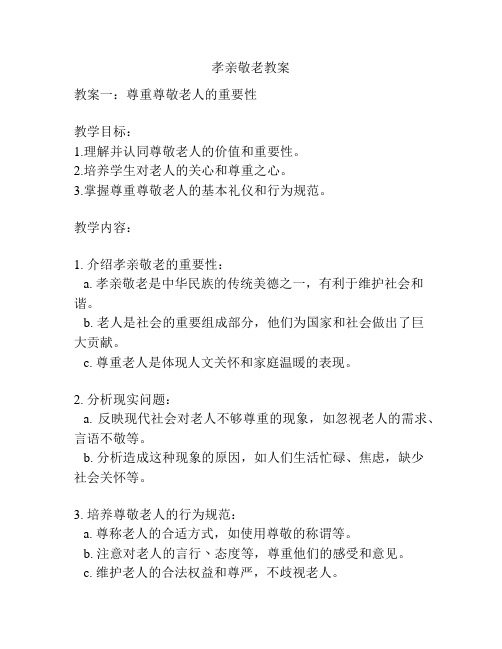 孝亲敬老教案

教案一：尊重尊敬老人的重要性

教学目标：
1.理解并认同尊敬老人的价值和重要性。
2.培养学生对老人的关心和尊重之心。
3.掌握尊重尊敬老人的基本礼仪和行为规范。

教学内容：

1. 介绍孝亲敬老的重要性：
a. 孝亲敬老是中华民族的传统美德之一，有利于维护社会和谐。
b. 老人是社会的重要组成部分，他们为国家和社会做出了巨大贡献。
c. 尊重老人是体现人文关怀和家庭温暖的表现。

2. 分析现实问题：
a. 反映现代社会对老人不够尊重的现象，如忽视老人的需求、言语不敬等。
b. 分析造成这种现象的原因，如人们生活忙碌、焦虑，缺少社会关怀等。

3. 培养尊敬老人的行为规范：
a. 尊称老人的合适方式，如使用尊敬的称谓等。
b. 注意对老人的言行、态度等，尊重他们的感受和意见。
c. 维护老人的合法权益和尊严，不歧视老人。